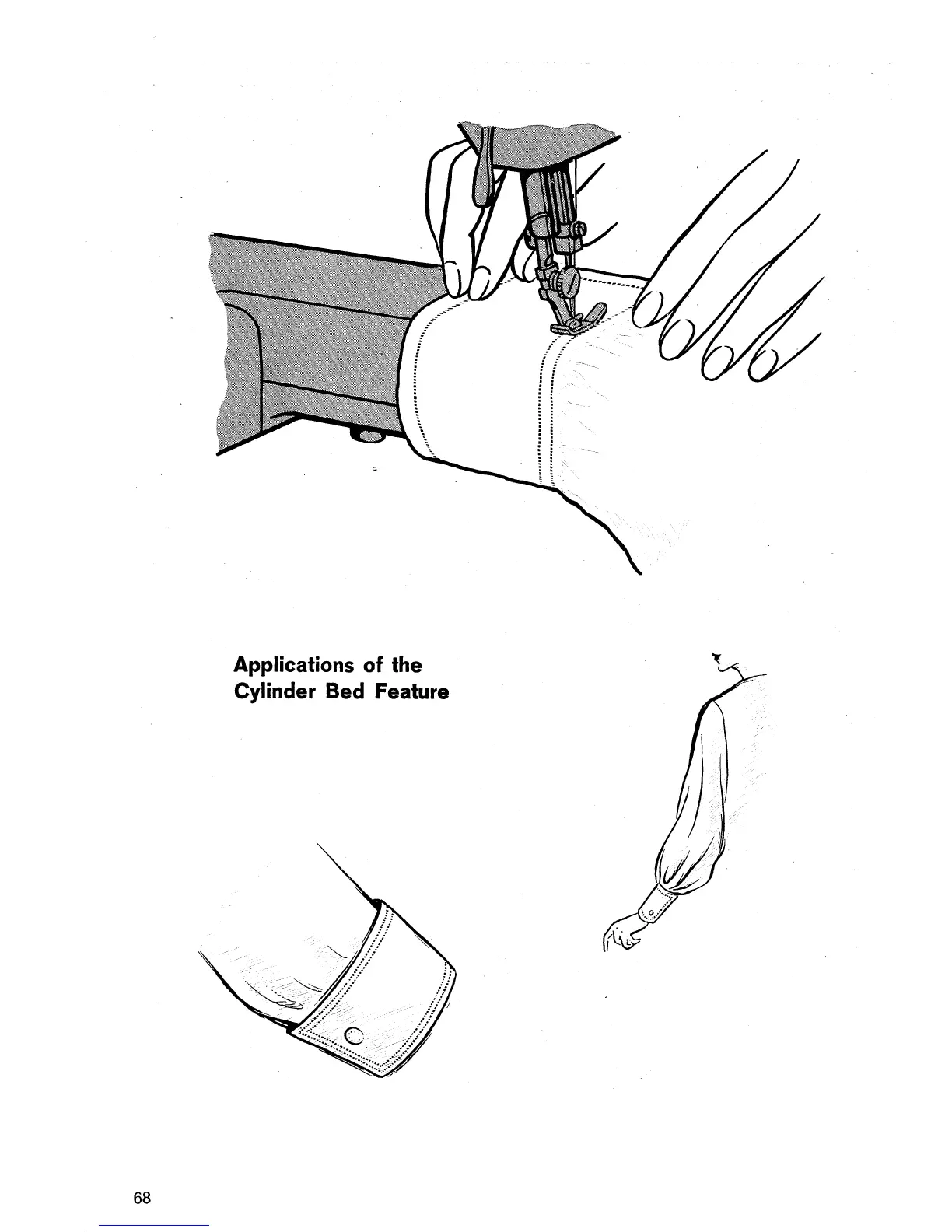 Applications of the Cylinder Bed Feature

68